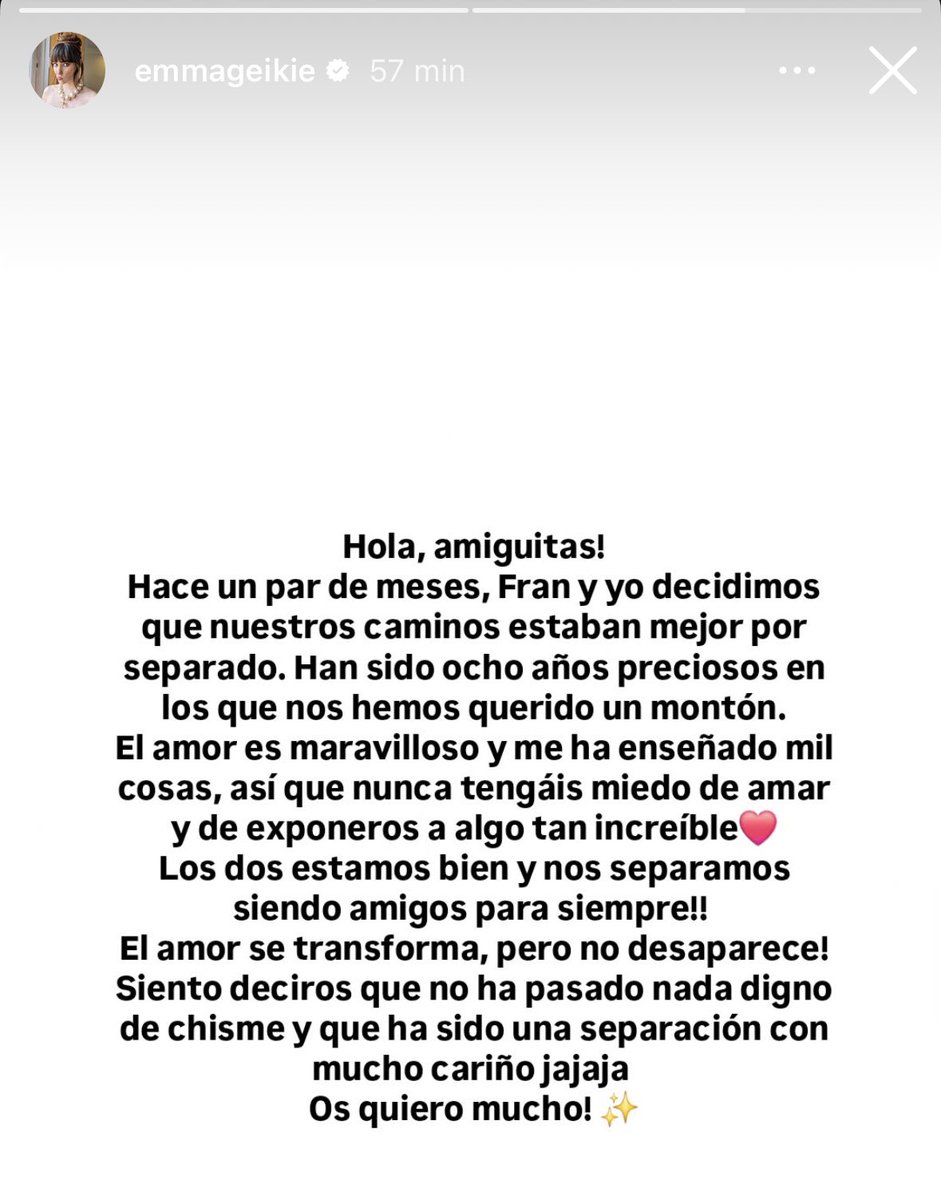 emmageikie 57 min

Hola, amiguitas!
Hace un par de meses, Fran y yo decidimos que nuestros caminos estaban mejor por separado. Han sido ocho años preciosos en los que nos hemos querido un montón.
El amor es maravilloso y me ha enseñado mil cosas, así que nunca tengáis miedo de amar y de exponeros a algo tan increíble❤️
Los dos estamos bien y nos separamos siendo amigos para siempre!!
El amor se transforma, pero no desaparece!
Siento deciros que no ha pasado nada digno de chisme y que ha sido una separación con mucho cariño jajaja
Os quiero mucho! ✨